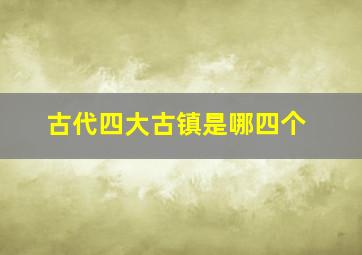 古代四大古镇是哪四个